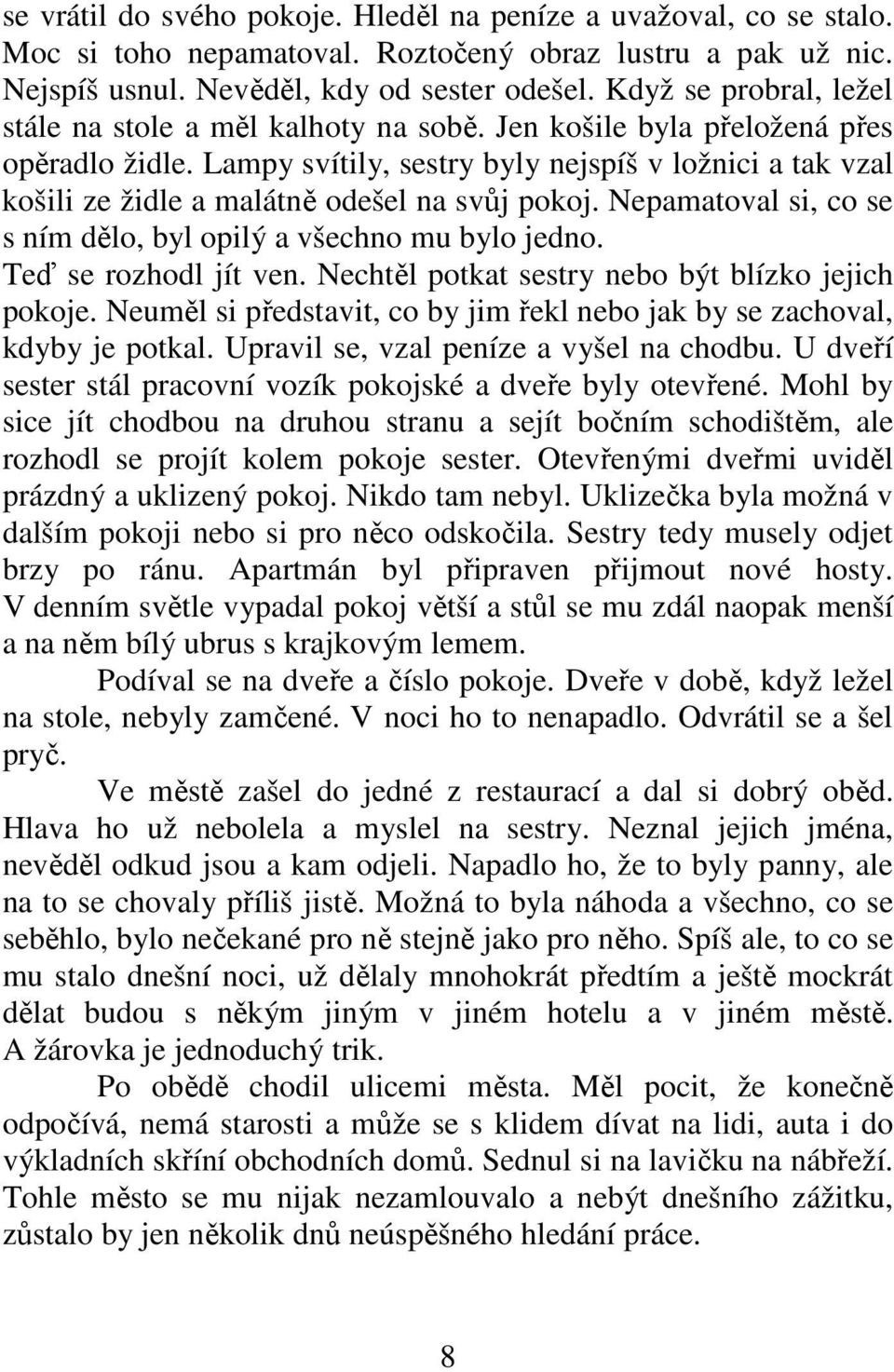 se vrátil do svého pokoje. Hleděl na peníze a uvažoval, co se stalo. Moc si toho nepamatoval. Roztočený obraz lustru a pak už nic. Nejspíš usnul. Nevěděl, kdy od sester odešel. Když se probral, ležel stále na stole a měl kalhoty na sobě. Jen košile byla přeložená přes opěradlo židle. Lampy svítily, sestry byly nejspíš v ložnici a tak vzal košili ze židle a malátně odešel na svůj pokoj. Nepamatoval si, co se s ním dělo, byl opilý a všechno mu bylo jedno. Teď se rozhodl jít ven. Nechtěl potkat sestry nebo být blízko jejich pokoje. Neuměl si představit, co by jim řekl nebo jak by se zachoval, kdyby je potkal. Upravil se, vzal peníze a vyšel na chodbu. U dveří sester stál pracovní vozík pokojské a dveře byly otevřené. Mohl by sice jít chodbou na druhou stranu a sejít bočním schodištěm, ale rozhodl se projít kolem pokoje sester. Otevřenými dveřmi uviděl prázdný a uklizený pokoj. Nikdo tam nebyl. Uklizečka byla možná v dalším pokoji nebo si pro něco odskočila. Sestry tedy musely odjet brzy po ránu. Apartmán byl připraven přijmout nové hosty. V denním světle vypadal pokoj větší a stůl se mu zdál naopak menší a na něm bílý ubrus s krajkovým lemem.

Podíval se na dveře a číslo pokoje. Dveře v době, když ležel na stole, nebyly zamčené. V noci ho to nenapadlo. Odvrátil se a šel pryč.

Ve městě zašel do jedné z restaurací a dal si dobrý oběd. Hlava ho už nebolela a myslel na sestry. Neznal jejich jména, nevěděl odkud jsou a kam odjeli. Napadlo ho, že to byly panny, ale na to se chovaly příliš jistě. Možná to byla náhoda a všechno, co se seběhlo, bylo nečekané pro ně stejně jako pro něho. Spíš ale, to co se mu stalo dnešní noci, už dělaly mnohokrát předtím a ještě mockrát dělat budou s někým jiným v jiném hotelu a v jiném městě. A žárovka je jednoduchý trik.

Po obědě chodil ulicemi města. Měl pocit, že konečně odpočívá, nemá starosti a může se s klidem dívat na lidi, auta i do výkladních skříní obchodních domů. Sednul si na lavičku na nábřeží. Tohle město se mu nijak nezamlouvalo a nebýt dnešního zážitku, zůstalo by jen několik dnů neúspěšného hledání práce.

8